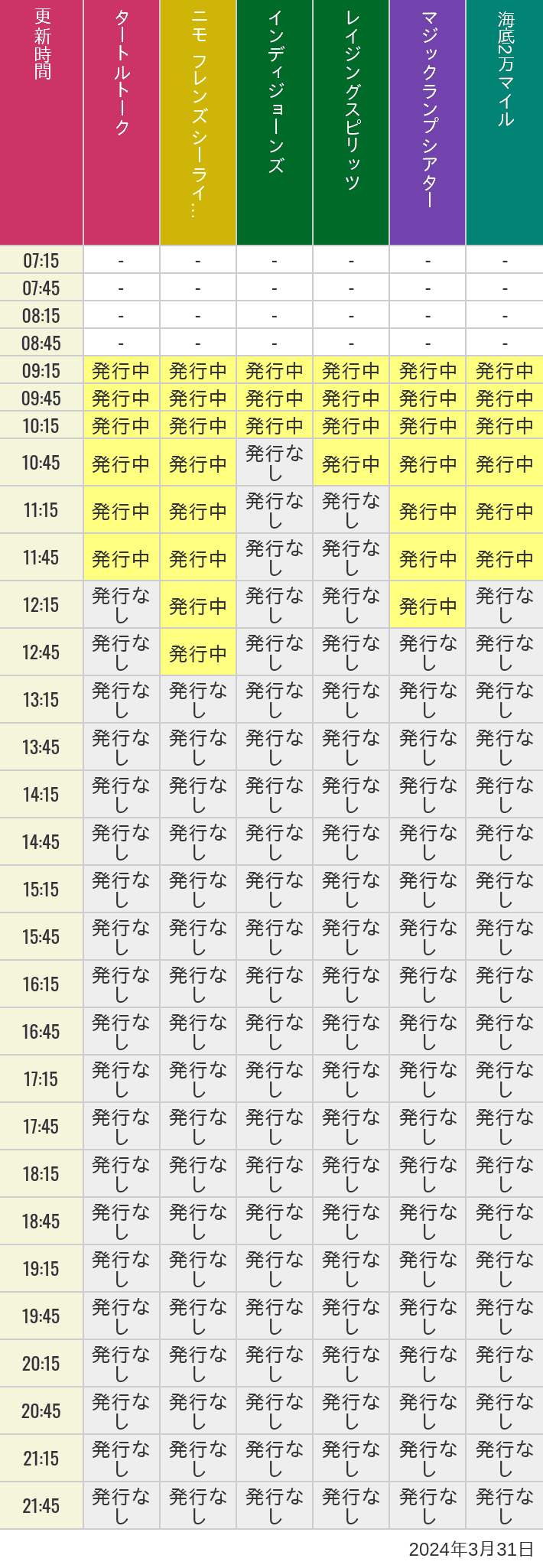 | 更新時間 | タートルトーク | ニモ フレンズ シーライ… | インディジョーンズ | レイジングスピリッツ | マジックランプシアター | 海底2万マイル |
|---|---|---|---|---|---|---|
| 07:15 | - | - | - | - | - | - |
| 07:45 | - | - | - | - | - | - |
| 08:15 | - | - | - | - | - | - |
| 08:45 | - | - | - | - | - | - |
| 09:15 | 発行中 | 発行中 | 発行中 | 発行中 | 発行中 | 発行中 |
| 09:45 | 発行中 | 発行中 | 発行中 | 発行中 | 発行中 | 発行中 |
| 10:15 | 発行中 | 発行中 | 発行中 | 発行中 | 発行中 | 発行中 |
| 10:45 | 発行中 | 発行中 | 発行なし | 発行中 | 発行中 | 発行中 |
| 11:15 | 発行中 | 発行中 | 発行なし | 発行なし | 発行中 | 発行中 |
| 11:45 | 発行中 | 発行中 | 発行なし | 発行なし | 発行中 | 発行中 |
| 12:15 | 発行なし | 発行中 | 発行なし | 発行なし | 発行中 | 発行なし |
| 12:45 | 発行なし | 発行中 | 発行なし | 発行なし | 発行なし | 発行なし |
| 13:15 | 発行なし | 発行なし | 発行なし | 発行なし | 発行なし | 発行なし |
| 13:45 | 発行なし | 発行なし | 発行なし | 発行なし | 発行なし | 発行なし |
| 14:15 | 発行なし | 発行なし | 発行なし | 発行なし | 発行なし | 発行なし |
| 14:45 | 発行なし | 発行なし | 発行なし | 発行なし | 発行なし | 発行なし |
| 15:15 | 発行なし | 発行なし | 発行なし | 発行なし | 発行なし | 発行なし |
| 15:45 | 発行なし | 発行なし | 発行なし | 発行なし | 発行なし | 発行なし |
| 16:15 | 発行なし | 発行なし | 発行なし | 発行なし | 発行なし | 発行なし |
| 16:45 | 発行なし | 発行なし | 発行なし | 発行なし | 発行なし | 発行なし |
| 17:15 | 発行なし | 発行なし | 発行なし | 発行なし | 発行なし | 発行なし |
| 17:45 | 発行なし | 発行なし | 発行なし | 発行なし | 発行なし | 発行なし |
| 18:15 | 発行なし | 発行なし | 発行なし | 発行なし | 発行なし | 発行なし |
| 18:45 | 発行なし | 発行なし | 発行なし | 発行なし | 発行なし | 発行なし |
| 19:15 | 発行なし | 発行なし | 発行なし | 発行なし | 発行なし | 発行なし |
| 19:45 | 発行なし | 発行なし | 発行なし | 発行なし | 発行なし | 発行なし |
| 20:15 | 発行なし | 発行なし | 発行なし | 発行なし | 発行なし | 発行なし |
| 20:45 | 発行なし | 発行なし | 発行なし | 発行なし | 発行なし | 発行なし |
| 21:15 | 発行なし | 発行なし | 発行なし | 発行なし | 発行なし | 発行なし |
| 21:45 | 発行なし | 発行なし | 発行なし | 発行なし | 発行なし | 発行なし |

2024年3月31日